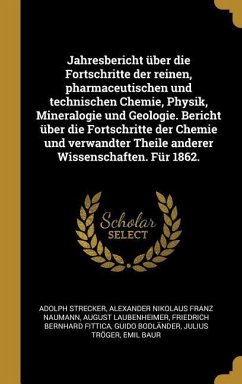 Jahresbericht über die Fortschritte der reinen, pharmaceutischen und technischen Chemie, Physik, Mineralogie und Geologie. Bericht über die Fortschritte der Chemie und verwandter Theile anderer Wissenschaften. Für 1862.

Scholar SELECT

ADOLPH STRECKER, ALEXANDER NIKOLAUS FRANZ NAUMANN, AUGUST LAUBENHEIMER, FRIEDRICH BERNHARD FITTICA, GUIDO BODLÄNDER, JULIUS TRÖGER, EMIL BAUR